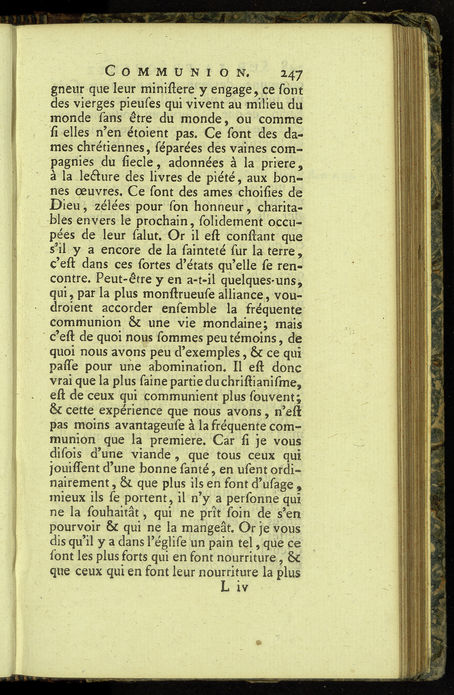 COMMUNION. 247

gneur que leur miniſtere y engage, ce ſont des vierges pieuſes qui vivent au milieu du monde ſans être du monde, ou comme ſi elles n'en étoient pas. Ce ſont des dames chrétiennes, ſéparées des vaines compagnies du ſiecle, adonnées à la priere, à la lecture des livres de piété, aux bonnes œuvres. Ce ſont des ames choiſies de Dieu, zélées pour ſon honneur, charitables envers le prochain, ſolidement occupées de leur ſalut. Or il eſt conſtant que s'il y a encore de la ſainteté ſur la terre, c'eſt dans ces ſortes d'états qu'elle ſe rencontre. Peut-être y en a-t-il quelques-uns, qui, par la plus monſtrueuſe alliance, voudroient accorder enſemble la fréquente communion & une vie mondaine; mais c'eſt de quoi nous ſommes peu témoins, de quoi nous avons peu d'exemples, & ce qui paſſe pour une abomination. Il eſt donc vrai que la plus ſaine partie du chriſtianiſme, eſt de ceux qui communient plus ſouvent; & cette expérience que nous avons, n'eſt pas moins avantageuſe à la fréquente communion que la premiere. Car ſi je vous diſois d'une viande, que tous ceux qui jouiſſent d'une bonne ſanté, en uſent ordinairement, & que plus ils en font d'uſage, mieux ils ſe portent, il n'y a perſonne qui ne la ſouhaitât, qui ne prît ſoin de s'en pourvoir & qui ne la mangeât. Or je vous dis qu'il y a dans l'égliſe un pain tel, que ce ſont les plus forts qui en font nourriture, & que ceux qui en font leur nourriture la plus

L iv